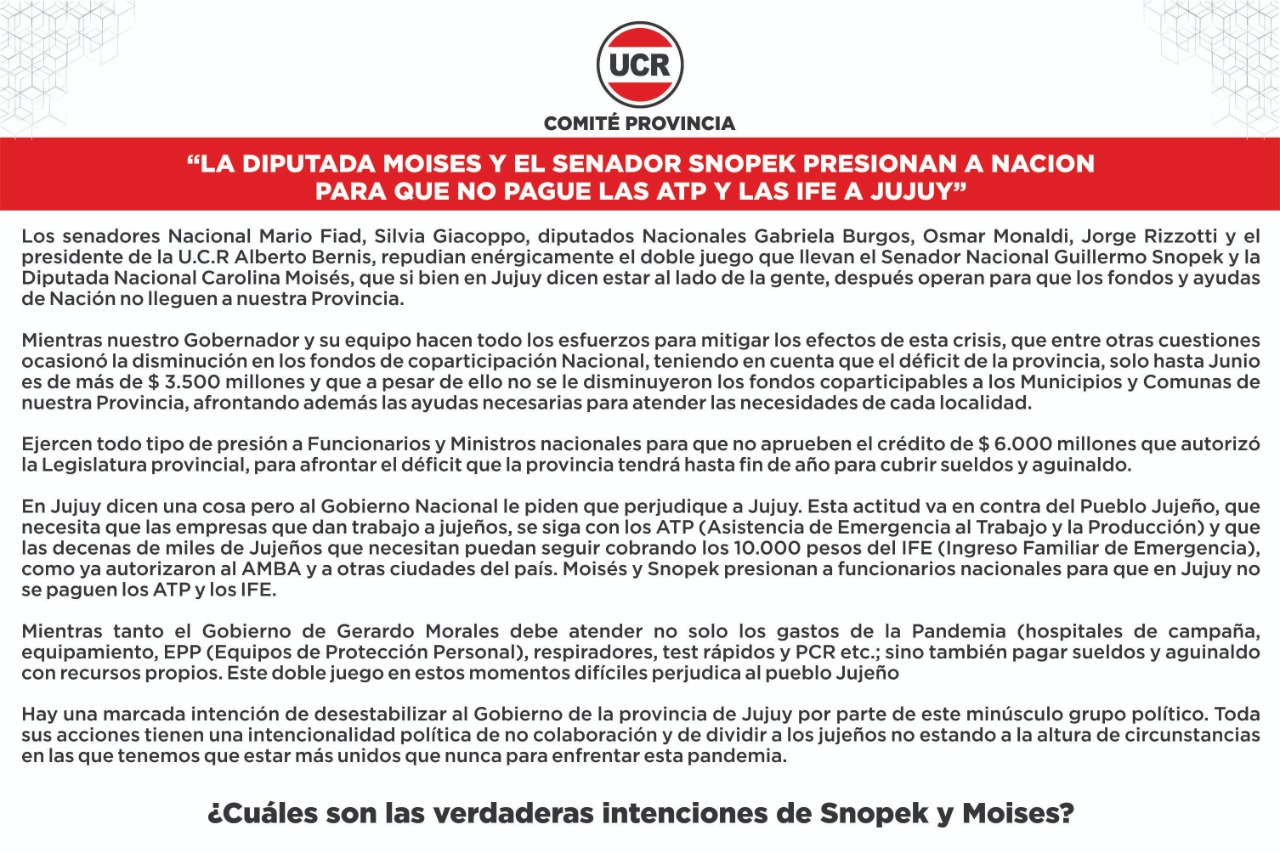 UCR
COMITÉ PROVINCIA

“LA DIPUTADA MOISES Y EL SENADOR SNOPEK PRESIONAN A NACION PARA QUE NO PAGUE LAS ATP Y LAS IFE A JUJUY”

Los senadores Nacional Mario Fiad, Silvia Giacoppo, diputados Nacionales Gabriela Burgos, Osmar Monaldi, Jorge Rizzotti y el presidente de la U.C.R Alberto Bernis, repudian enérgicamente el doble juego que llevan el Senador Nacional Guillermo Snopek y la Diputada Nacional Carolina Moisés, que si bien en Jujuy dicen estar al lado de la gente, después operan para que los fondos y ayudas de Nación no lleguen a nuestra Provincia.

Mientras nuestro Gobernador y su equipo hacen todo los esfuerzos para mitigar los efectos de esta crisis, que entre otras cuestiones ocasionó la disminución en los fondos de coparticipación Nacional, teniendo en cuenta que el déficit de la provincia, solo hasta Junio es de más de $ 3.500 millones y que a pesar de ello no se le disminuyeron los fondos coparticipables a los Municipios y Comunas de nuestra Provincia, afrontando además las ayudas necesarias para atender las necesidades de cada localidad.

Ejercen todo tipo de presión a Funcionarios y Ministros nacionales para que no aprueben el crédito de $ 6.000 millones que autorizó la Legislatura provincial, para afrontar el déficit que la provincia tendrá hasta fin de año para cubrir sueldos y aguinaldo.

En Jujuy dicen una cosa pero al Gobierno Nacional le piden que perjudique a Jujuy. Esta actitud va en contra del Pueblo Jujeño, que necesita que las empresas que dan trabajo a jujeños, se siga con los ATP (Asistencia de Emergencia al Trabajo y la Producción) y que las decenas de miles de Jujeños que necesitan puedan seguir cobrando los 10.000 pesos del IFE (Ingreso Familiar de Emergencia), como ya autorizaron al AMBA y a otras ciudades del país. Moisés y Snopek presionan a funcionarios nacionales para que en Jujuy no se paguen los ATP y los IFE.

Mientras tanto el Gobierno de Gerardo Morales debe atender no solo los gastos de la Pandemia (hospitales de campaña, equipamiento, EPP (Equipos de Protección Personal), respiradores, test rápidos y PCR etc.; sino también pagar sueldos y aguinaldo con recursos propios. Este doble juego en estos momentos difíciles perjudica al pueblo Jujeño

Hay una marcada intención de desestabilizar al Gobierno de la provincia de Jujuy por parte de este minúsculo grupo político. Toda sus acciones tienen una intencionalidad política de no colaboración y de dividir a los jujeños no estando a la altura de circunstancias en las que tenemos que estar más unidos que nunca para enfrentar esta pandemia.

¿Cuáles son las verdaderas intenciones de Snopek y Moises?